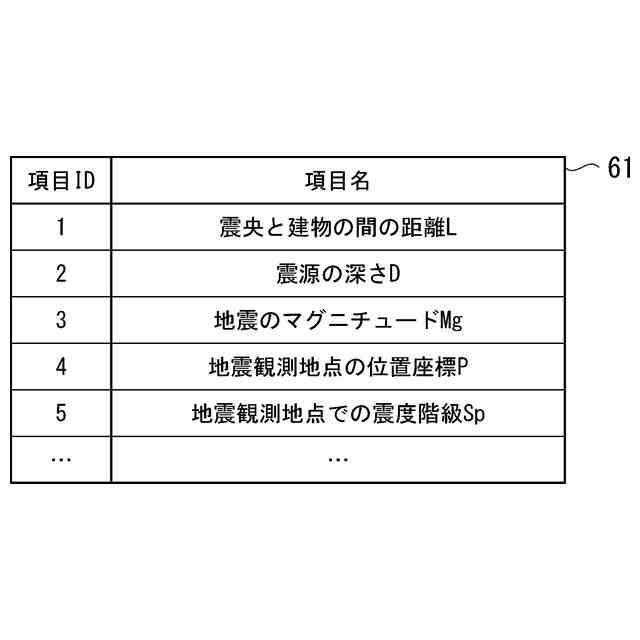 61

| 項目ID | 項目名 |
|---|---|
| 1 | 震央と建物の間の距離L |
| 2 | 震源の深さD |
| 3 | 地震のマグニチュードMg |
| 4 | 地震観測地点の位置座標P |
| 5 | 地震観測地点での震度階級Sp |
| … | … |